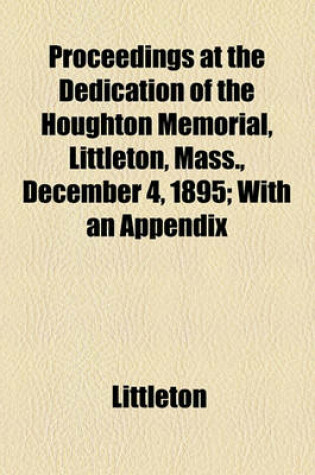 Proceedings at the Dedication of the Houghton Memorial, Littleton, Mass., December 4, 1895; With an Appendix

Littleton